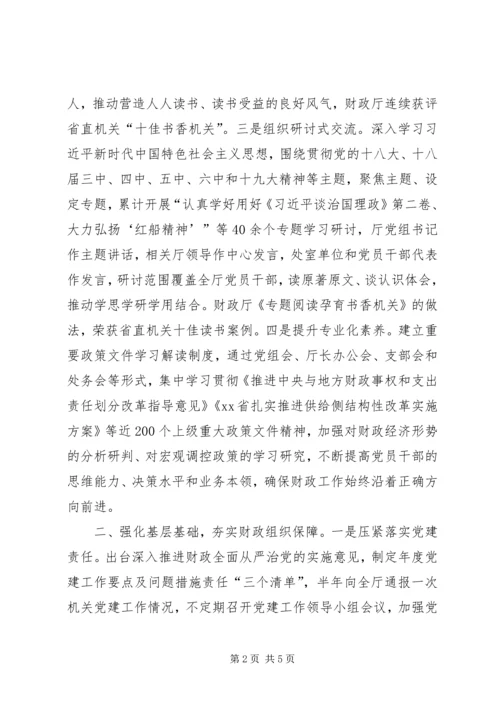 人，推动营造人人读书、读书受益的良好风气，财政厅连续获评省直机关“十佳书香机关”。三是组织研讨式交流。深入学习习近平新时代中国特色社会主义思想，围绕贯彻党的十八大、十八届三中、四中、五中、六中和十九大精神等主题，聚焦主题、设定专题，累计开展“认真学好用好《习近平谈治国理政》第二卷、大力弘扬‘红船精神’”等40余个专题学习研讨，厅党组书记作主题讲话，相关厅领导作中心发言，处室单位和党员干部代表作发言，研讨范围覆盖全厅党员干部，读原著原文、谈认识体会，推动学思学研学用结合。财政厅《专题阅读孕育书香机关》的做法，荣获省直机关十佳读书案例。四是提升专业化素养。建立重要政策文件学习解读制度，通过党组会、厅长办公会、支部会和处务会等形式，集中学习贯彻《推进中央与地方财政事权和支出责任划分改革指导意见》《xx省扎实推进供给侧结构性改革实施方案》等近200个上级重大政策文件精神，加强对财政经济形势的分析研判、对宏观调控政策的学习研究，不断提高党员干部的思维能力、决策水平和业务本领，确保财政工作始终沿着正确方向前进。

二、强化基层基础，夯实财政组织保障。一是压紧落实党建责任。出台深入推进财政全面从严治党的实施意见，制定年度党建工作要点及问题措施责任“三个清单”，半年向全厅通报一次机关党建工作情况，不定期召开党建工作领导小组会议，加强党

第2页 共5页